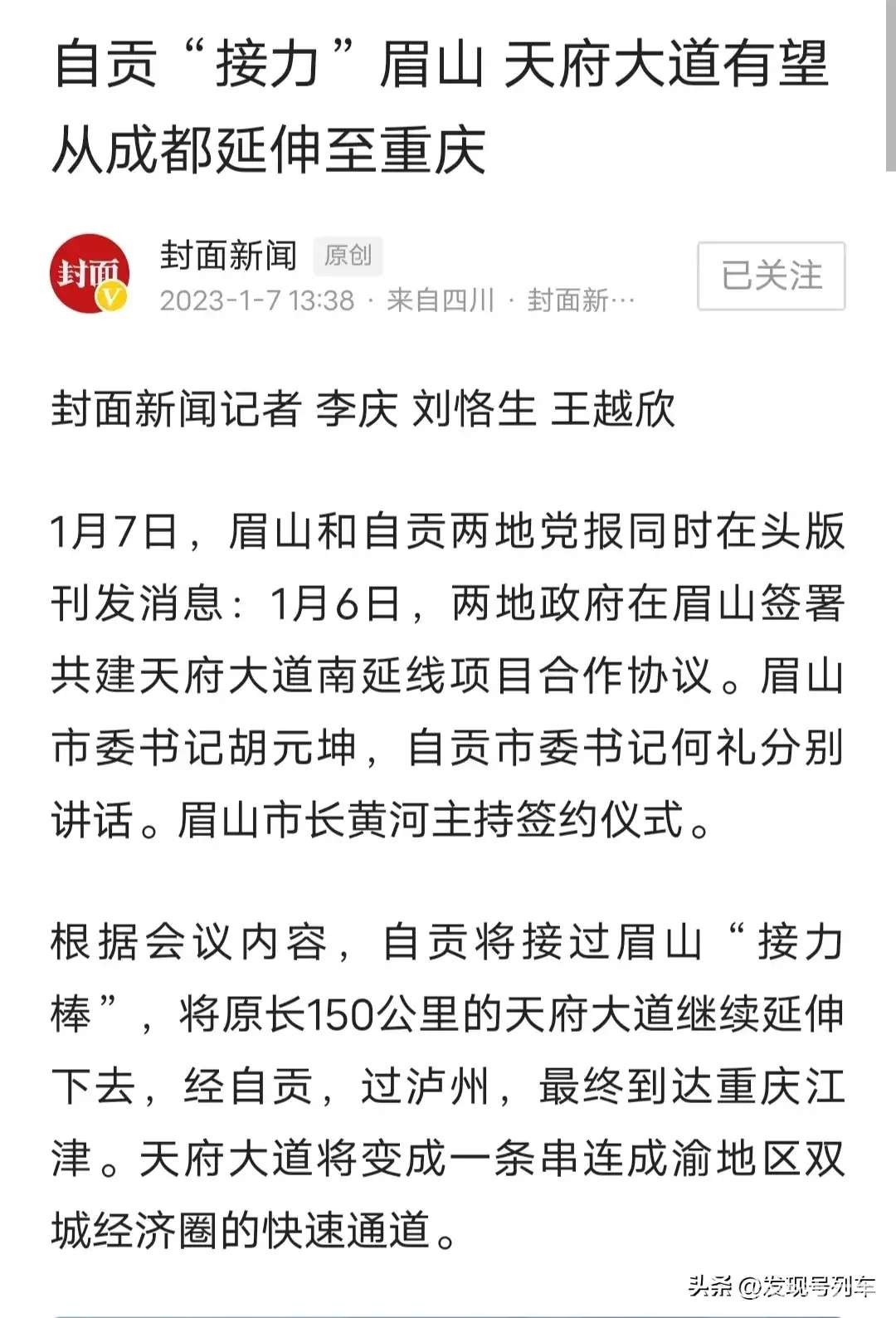 自贡“接力”眉山 天府大道有望从成都延伸至重庆

封面
封面新闻 原创
2023-1-7 13:38 · 来自四川 · 封面新…
已关注

封面新闻记者 李庆 刘恪生 王越欣

1月7日，眉山和自贡两地党报同时在头版刊发消息：1月6日，两地政府在眉山签署共建天府大道南延线项目合作协议。眉山市委书记胡元坤，自贡市委书记何礼分别讲话。眉山市长黄河主持签约仪式。

根据会议内容，自贡将接过眉山“接力棒”，将原长150公里的天府大道继续延伸下去，经自贡，过泸州，最终到达重庆江津。天府大道将变成一条串连成渝地区双城经济圈的快速通道。

头条 @发现号列车